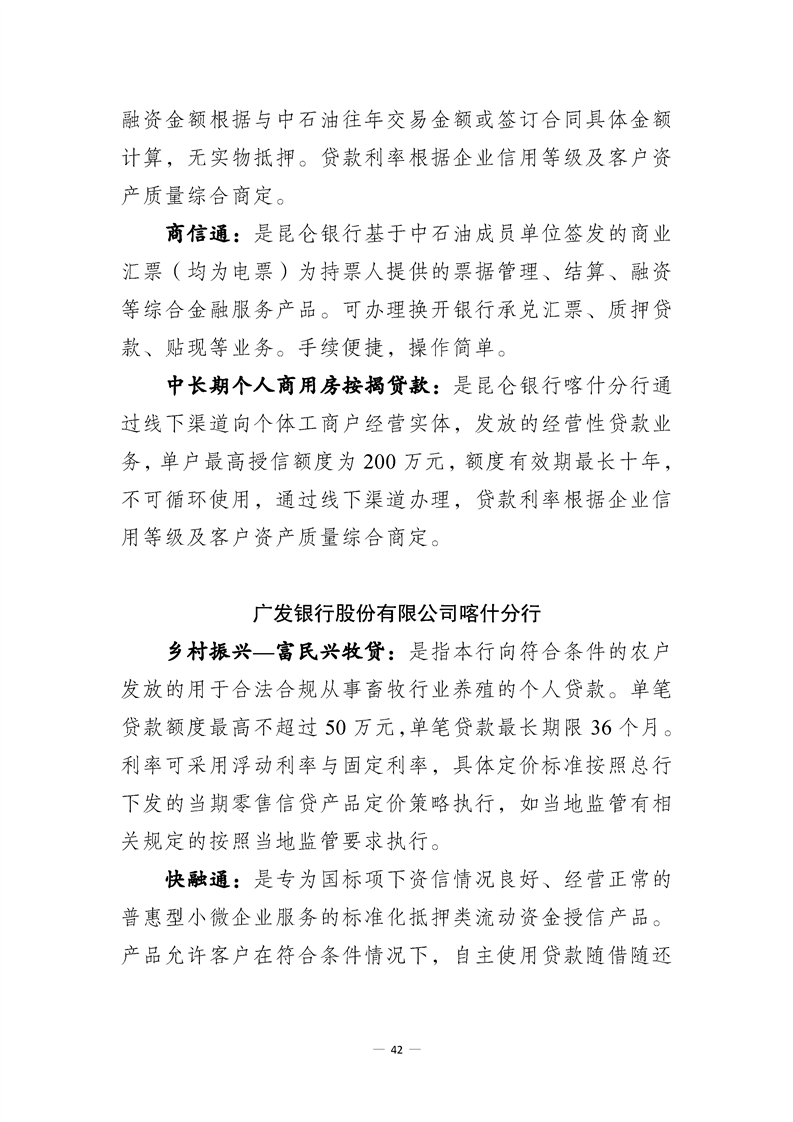 融资金额根据与中石油往年交易金额或签订合同具体金额计算，无实物抵押。贷款利率根据企业信用等级及客户资产质量综合商定。

商信通：是昆仑银行基于中石油成员单位签发的商业汇票（均为电票）为持票人提供的票据管理、结算、融资等综合金融服务产品。可办理换开银行承兑汇票、质押贷款、贴现等业务。手续便捷，操作简单。

中长期个人商用房按揭贷款：是昆仑银行喀什分行通过线下渠道向个体工商户经营实体，发放的经营性贷款业务，单户最高授信额度为200万元，额度有效期最长十年，不可循环使用，通过线下渠道办理，贷款利率根据企业信用等级及客户资产质量综合商定。

广发银行股份有限公司喀什分行

乡村振兴—富民兴牧贷：是指本行向符合条件的农户发放的用于合法合规从事畜牧行业养殖的个人贷款。单笔贷款额度最高不超过50万元，单笔贷款最长期限36个月。利率可采用浮动利率与固定利率，具体定价标准按照总行下发的当期零售信贷产品定价策略执行，如当地监管有相关规定的按照当地监管要求执行。

快融通：是专为国标项下资信情况良好、经营正常的普惠型小微企业服务的标准化抵押类流动资金授信产品。产品允许客户在符合条件情况下，自主使用贷款随借随还

— 42 —